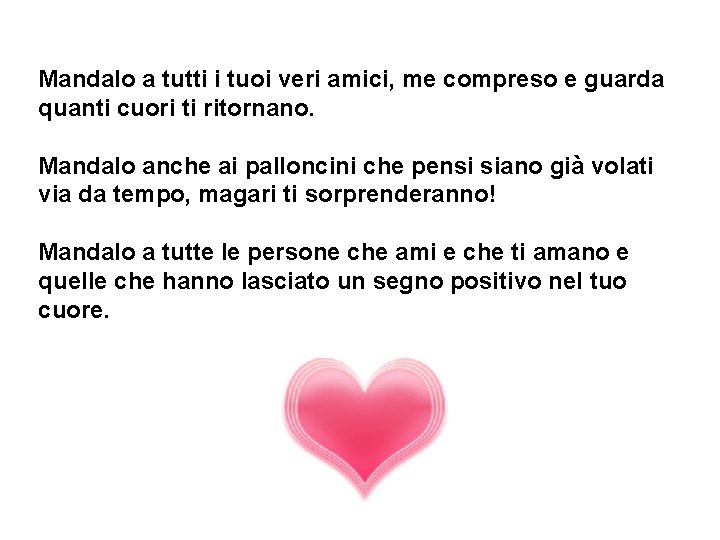 Mandalo a tutti i tuoi veri amici, me compreso e guarda quanti cuori ti ritornano.

Mandalo anche ai palloncini che pensi siano già volati via da tempo, magari ti sorprenderanno!

Mandalo a tutte le persone che ami e che ti amano e quelle che hanno lasciato un segno positivo nel tuo cuore.